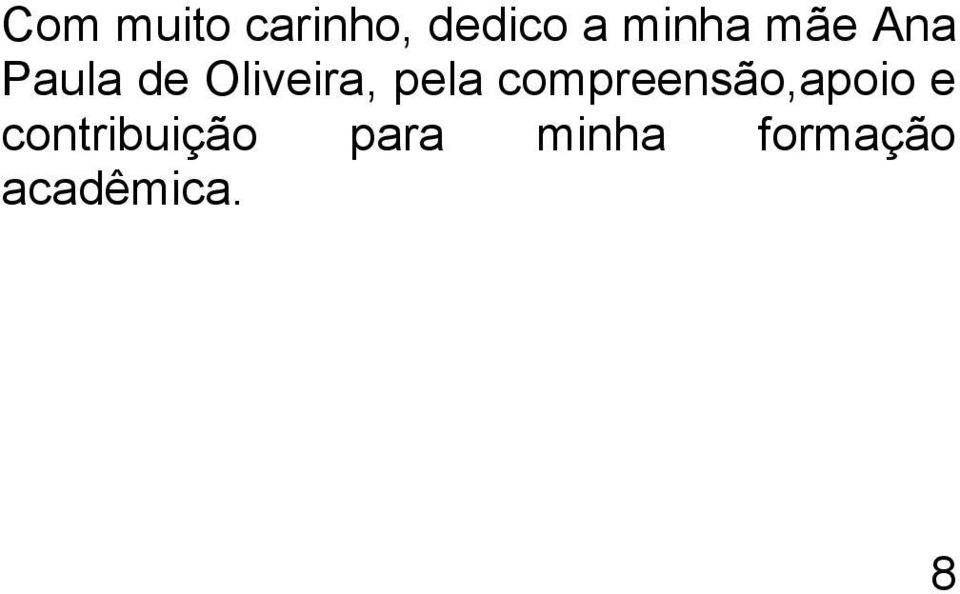 Com muito carinho, dedico a minha mãe Ana Paula de Oliveira, pela compreensão,apoio e contribuição para minha formação acadêmica.

8